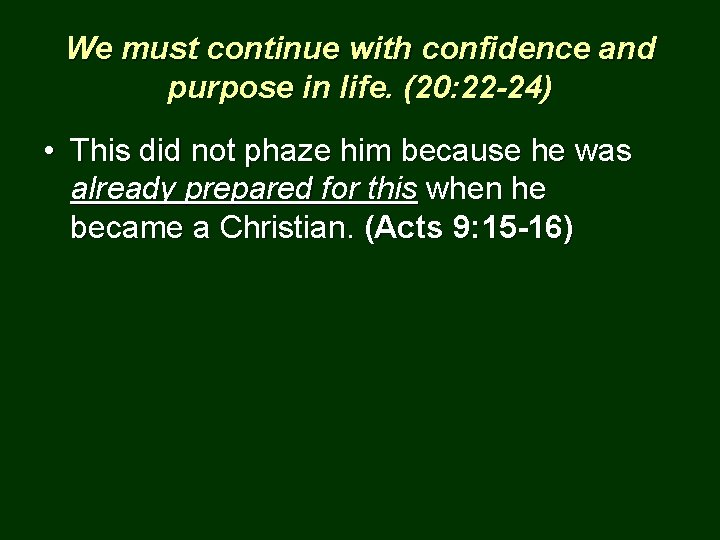 We must continue with confidence and purpose in life. (20:22-24)

• This did not phaze him because he was already prepared for this when he became a Christian. (Acts 9:15-16)